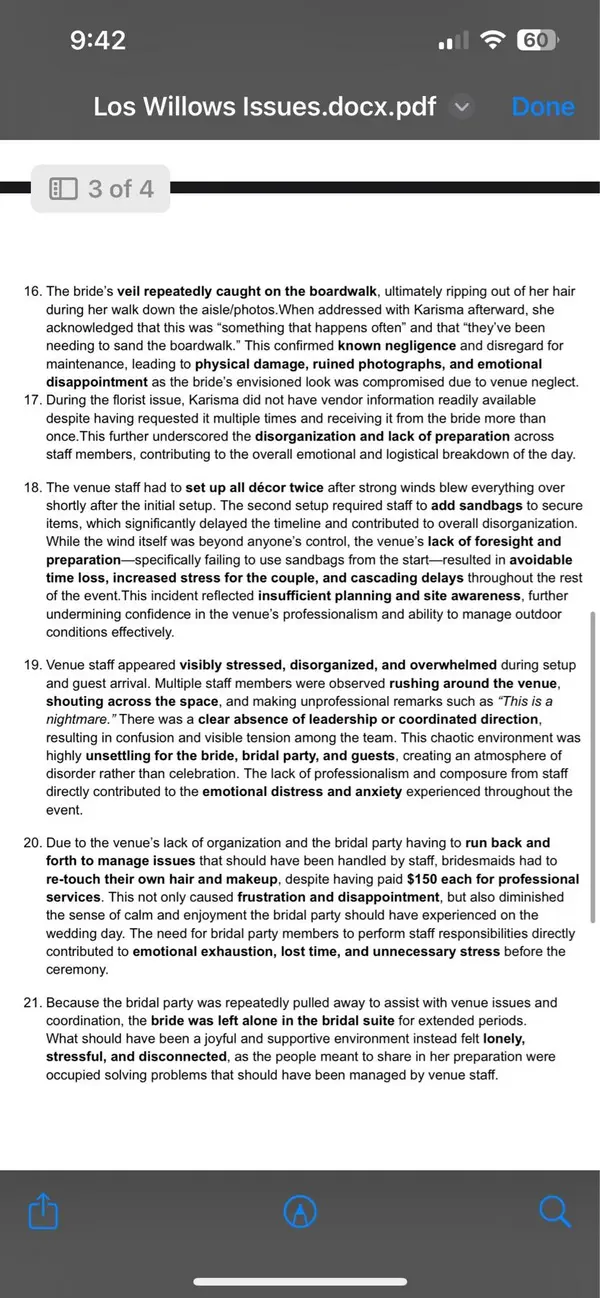 9:42

60

Los Willows Issues.docx.pdf

Done

3 of 4

16. The bride's veil repeatedly caught on the boardwalk, ultimately ripping out of her hair during her walk down the aisle/photos.When addressed with Karisma afterward, she acknowledged that this was "something that happens often" and that "they've been needing to sand the boardwalk." This confirmed known negligence and disregard for maintenance, leading to physical damage, ruined photographs, and emotional disappointment as the bride's envisioned look was compromised due to venue neglect.
17. During the florist issue, Karisma did not have vendor information readily available despite having requested it multiple times and receiving it from the bride more than once.This further underscored the disorganization and lack of preparation across staff members, contributing to the overall emotional and logistical breakdown of the day.

18. The venue staff had to set up all décor twice after strong winds blew everything over shortly after the initial setup. The second setup required staff to add sandbags to secure items, which significantly delayed the timeline and contributed to overall disorganization. While the wind itself was beyond anyone's control, the venue's lack of foresight and preparation—specifically failing to use sandbags from the start—resulted in avoidable time loss, increased stress for the couple, and cascading delays throughout the rest of the event.This incident reflected insufficient planning and site awareness, further undermining confidence in the venue's professionalism and ability to manage outdoor conditions effectively.

19. Venue staff appeared visibly stressed, disorganized, and overwhelmed during setup and guest arrival. Multiple staff members were observed rushing around the venue, shouting across the space, and making unprofessional remarks such as "This is a nightmare." There was a clear absence of leadership or coordinated direction, resulting in confusion and visible tension among the team. This chaotic environment was highly unsettling for the bride, bridal party, and guests, creating an atmosphere of disorder rather than celebration. The lack of professionalism and composure from staff directly contributed to the emotional distress and anxiety experienced throughout the event.

20. Due to the venue's lack of organization and the bridal party having to run back and forth to manage issues that should have been handled by staff, bridesmaids had to re-touch their own hair and makeup, despite having paid $150 each for professional services. This not only caused frustration and disappointment, but also diminished the sense of calm and enjoyment the bridal party should have experienced on the wedding day. The need for bridal party members to perform staff responsibilities directly contributed to emotional exhaustion, lost time, and unnecessary stress before the ceremony.

21. Because the bridal party was repeatedly pulled away to assist with venue issues and coordination, the bride was left alone in the bridal suite for extended periods. What should have been a joyful and supportive environment instead felt lonely, stressful, and disconnected, as the people meant to share in her preparation were occupied solving problems that should have been managed by venue staff.